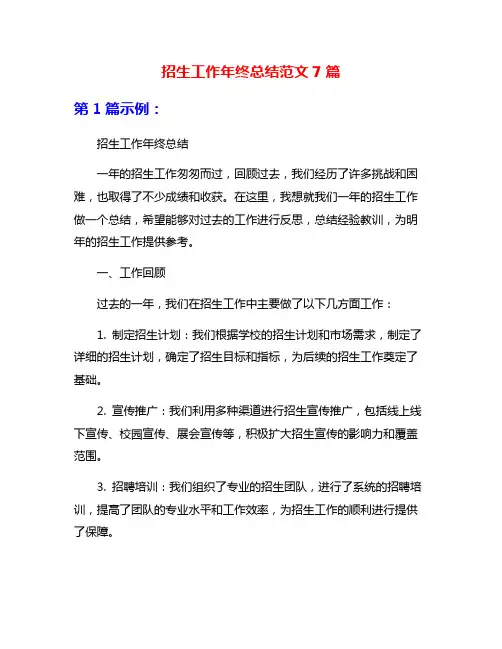 招生工作年终总结范文 7 篇

第 1 篇示例：

招生工作年终总结

一年的招生工作匆匆而过，回顾过去，我们经历了许多挑战和困难，也取得了不少成绩和收获。在这里，我想就我们一年的招生工作做一个总结，希望能够对过去的工作进行反思，总结经验教训，为明年的招生工作提供参考。

一、工作回顾

过去的一年，我们在招生工作中主要做了以下几方面工作：

1. 制定招生计划：我们根据学校的招生计划和市场需求，制定了详细的招生计划，确定了招生目标和指标，为后续的招生工作奠定了基础。

2. 宣传推广：我们利用多种渠道进行招生宣传推广，包括线上线下宣传、校园宣传、展会宣传等，积极扩大招生宣传的影响力和覆盖范围。

3. 招聘培训：我们组织了专业的招生团队，进行了系统的招聘培训，提高了团队的专业水平和工作效率，为招生工作的顺利进行提供了保障。